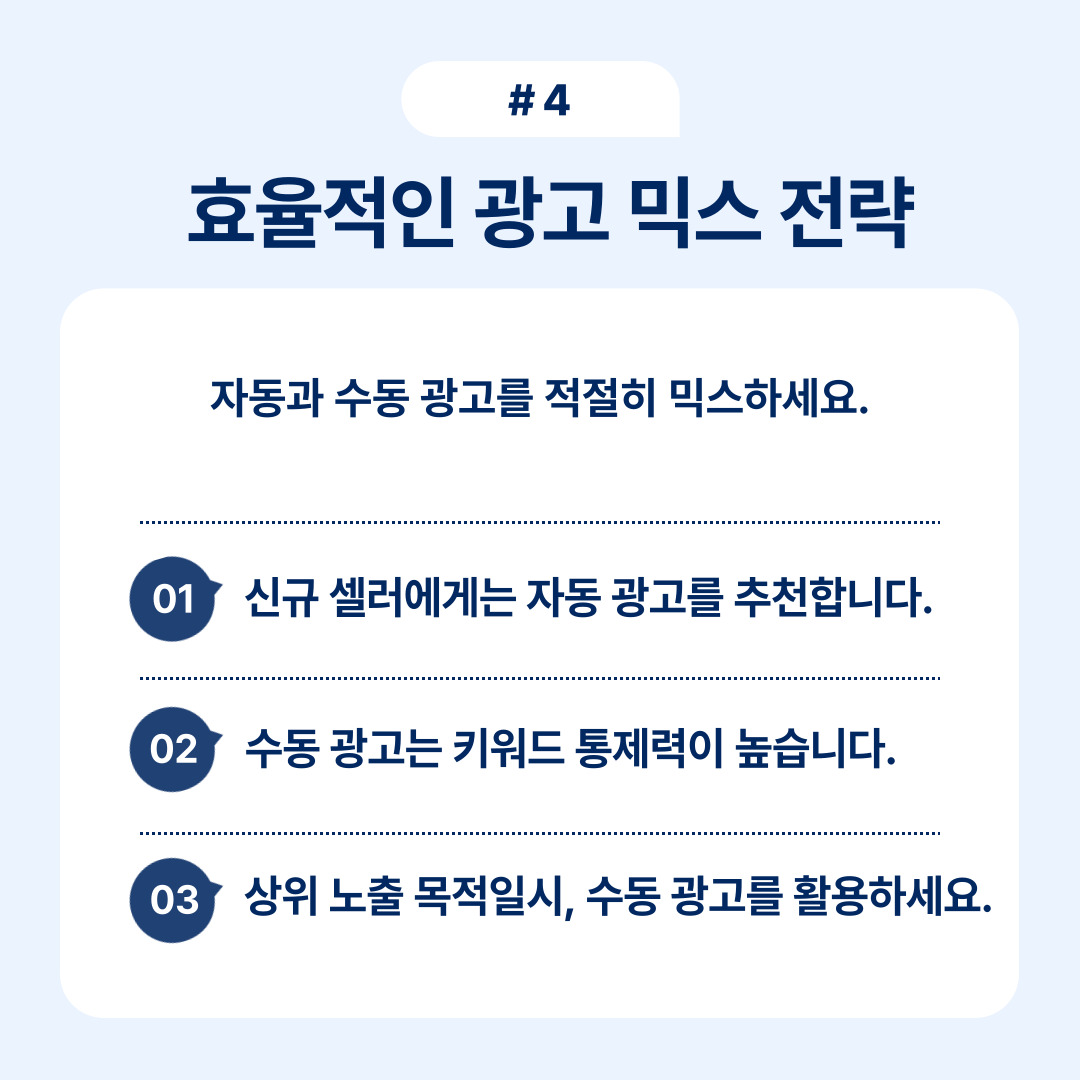 # 4

효율적인 광고 믹스 전략

자동과 수동 광고를 적절히 믹스하세요.

01 신규 셀러에게는 자동 광고를 추천합니다.

02 수동 광고는 키워드 통제력이 높습니다.

03 상위 노출 목적일시, 수동 광고를 활용하세요.